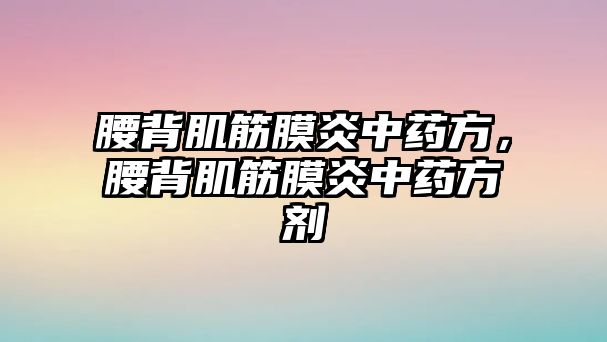 腰背肌筋膜炎中药方，腰背肌筋膜炎中药方剂